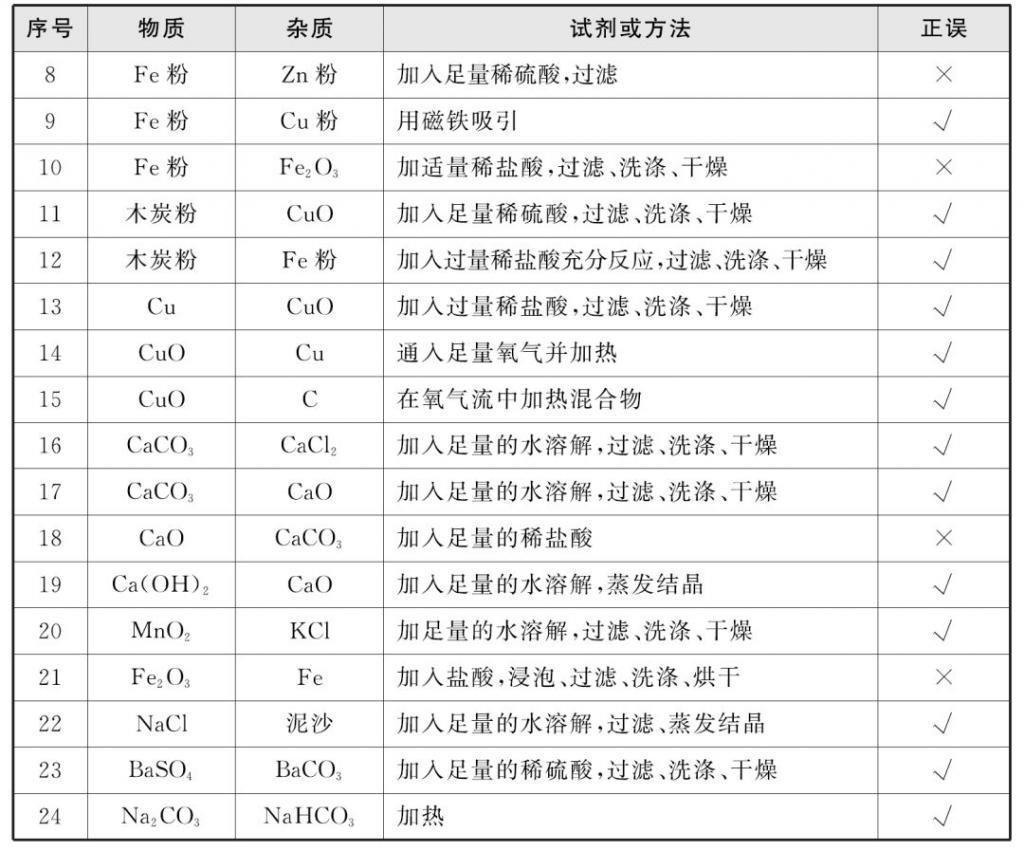 | 序号 | 物质 | 杂质 | 试剂或方法 | 正误 |
|---|---|---|---|---|
| 8 | Fe 粉 | Zn 粉 | 加入足量稀硫酸,过滤 | × |
| 9 | Fe 粉 | Cu 粉 | 用磁铁吸引 | √ |
| 10 | Fe 粉 | $Fe_2O_3$ | 加适量稀盐酸,过滤、洗涤、干燥 | × |
| 11 | 木炭粉 | CuO | 加入足量稀硫酸,过滤、洗涤、干燥 | √ |
| 12 | 木炭粉 | Fe 粉 | 加入过量稀盐酸充分反应,过滤、洗涤、干燥 | √ |
| 13 | Cu | CuO | 加入过量稀盐酸,过滤、洗涤、干燥 | √ |
| 14 | CuO | Cu | 通入足量氧气并加热 | √ |
| 15 | CuO | C | 在氧气流中加热混合物 | √ |
| 16 | $CaCO_3$ | $CaCl_2$ | 加入足量的水溶解,过滤、洗涤、干燥 | √ |
| 17 | $CaCO_3$ | CaO | 加入足量的水溶解,过滤、洗涤、干燥 | √ |
| 18 | CaO | $CaCO_3$ | 加入足量的稀盐酸 | × |
| 19 | $Ca(OH)_2$ | CaO | 加入足量的水溶解,蒸发结晶 | √ |
| 20 | $MnO_2$ | KCl | 加足量的水溶解,过滤、洗涤、干燥 | √ |
| 21 | $Fe_2O_3$ | Fe | 加入盐酸,浸泡、过滤、洗涤、烘干 | × |
| 22 | NaCl | 泥沙 | 加入足量的水溶解,过滤、蒸发结晶 | √ |
| 23 | $BaSO_4$ | $BaCO_3$ | 加入足量的稀硫酸,过滤、洗涤、干燥 | √ |
| 24 | $Na_2CO_3$ | $NaHCO_3$ | 加热 | √ |